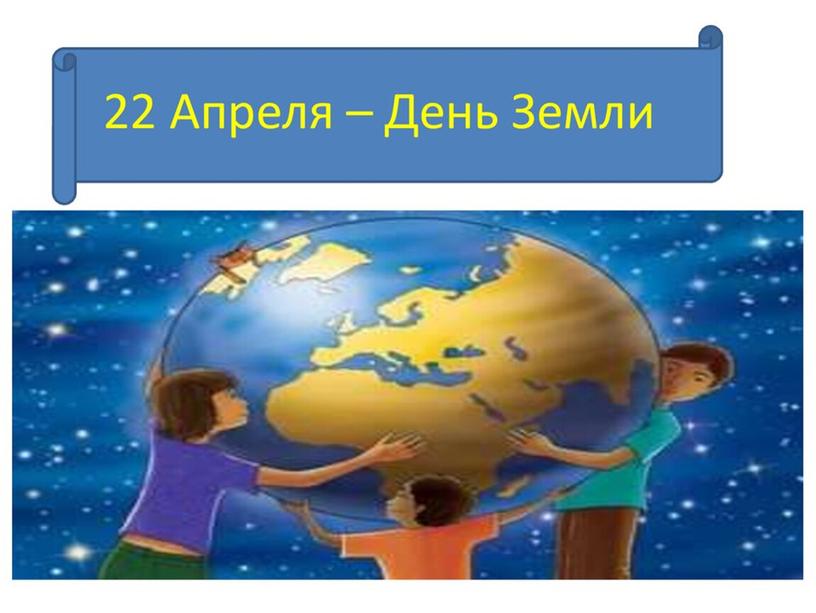 22 Апреля – День Земли